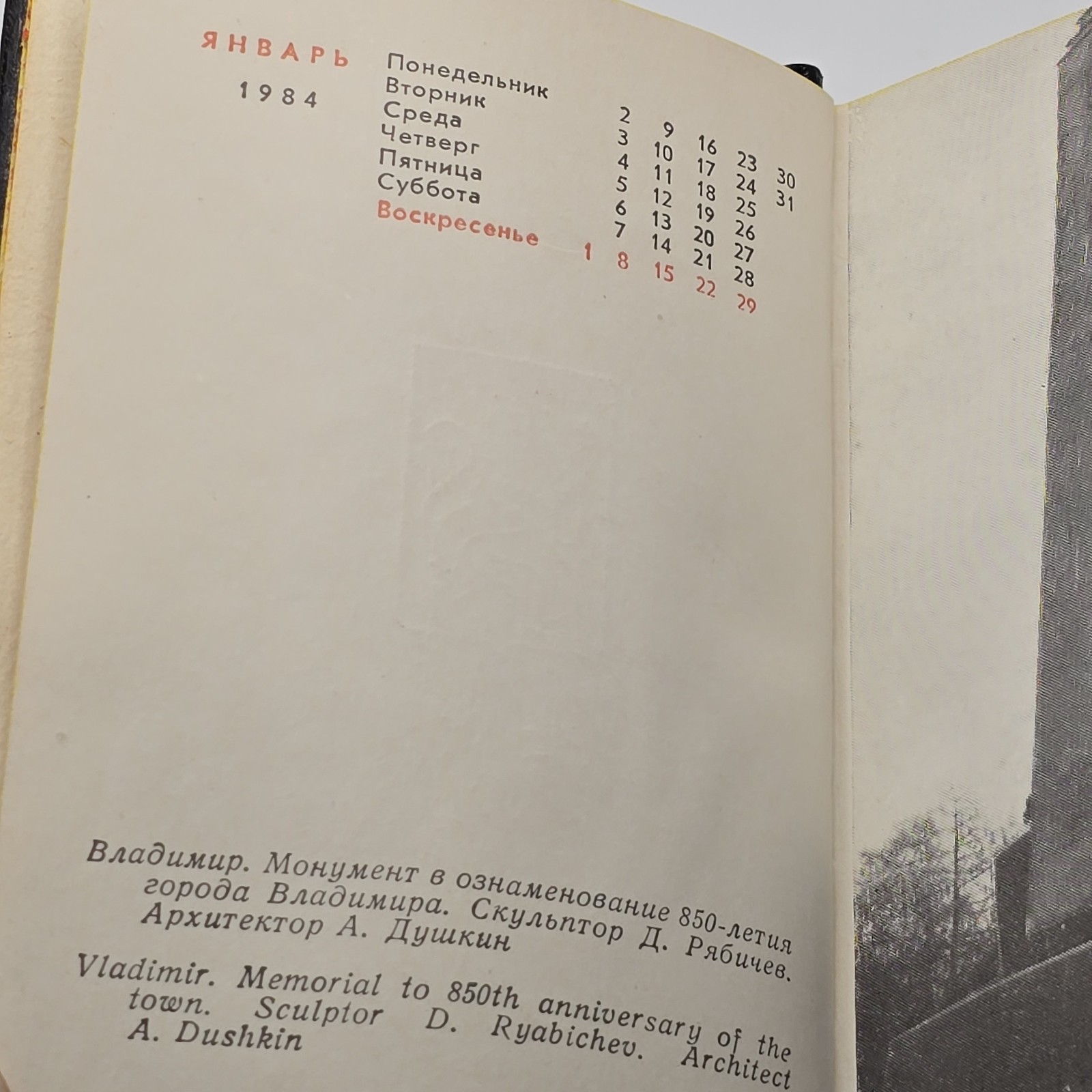 ЯНВАРЬ
1984

| | | | | | |
|---|---|---|---|---|---|
| Понедельник | | 2 | 9 | 16 | 23 | 30 |
| Вторник | | 3 | 10 | 17 | 24 | 31 |
| Среда | | 4 | 11 | 18 | 25 | |
| Четверг | | 5 | 12 | 19 | 26 | |
| Пятница | | 6 | 13 | 20 | 27 | |
| Суббота | | 7 | 14 | 21 | 28 | |
| Воскресенье | 1 | 8 | 15 | 22 | 29 | |

Владимир. Монумент в ознаменование 850-летия города Владимира. Скульптор Д. Рябичев. Архитектор А. Душкин

Vladimir. Memorial to 850th anniversary of the town. Sculptor D. Ryabichev. Architect A. Dushkin